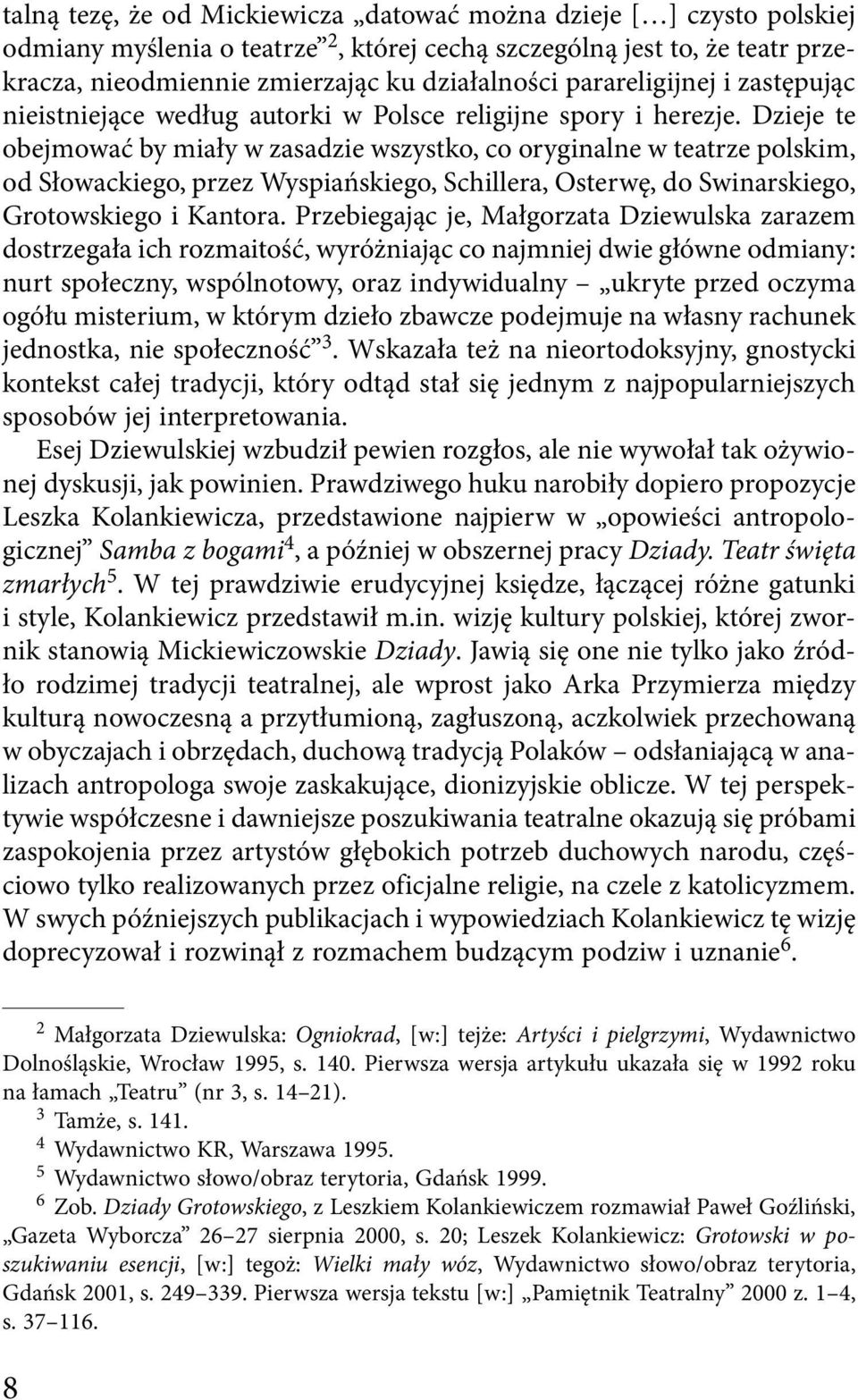 talną tezę, że od Mickiewicza „datować można dzieje […] czysto polskiej odmiany myślenia o teatrze”$^2$, której cechą szczególną jest to, że teatr przekracza, nieodmiennie zmierzając ku działalności parareligijnej i zastępując nieistniejące według autorki w Polsce religijne spory i herezje. Dzieje te obejmować by miały w zasadzie wszystko, co oryginalne w teatrze polskim, od Słowackiego, przez Wyspiańskiego, Schillera, Osterwę, do Swinarskiego, Grotowskiego i Kantora. Przebiegając je, Małgorzata Dziewulska zarazem dostrzegała ich rozmaitość, wyróżniając co najmniej dwie główne odmiany: nurt społeczny, wspólnotowy, oraz indywidualny – „ukryte przed oczyma ogółu misterium, w którym dzieło zbawcze podejmuje na własny rachunek jednostka, nie społeczność”$^3$. Wskazała też na nieortodoksyjny, gnostycki kontekst całej tradycji, który odtąd stał się jednym z najpopularniejszych sposobów jej interpretowania.

Esej Dziewulskiej wzbudził pewien rozgłos, ale nie wywołał tak ożywionej dyskusji, jak powinien. Prawdziwego huku narobiły dopiero propozycje Leszka Kolankiewicza, przedstawione najpierw w „opowieści antropologicznej” Samba z bogami$^4$, a później w obszernej pracy Dziady. Teatr święta zmarłych$^5$. W tej prawdziwie erudycyjnej księdze, łączącej różne gatunki i style, Kolankiewicz przedstawił m.in. wizję kultury polskiej, której zwornik stanowią Mickiewiczowskie Dziady. Jawią się one nie tylko jako źródło rodzimej tradycji teatralnej, ale wprost jako Arka Przymierza między kulturą nowoczesną a przytłumioną, zagłuszoną, aczkolwiek przechowaną w obyczajach i obrzędach, duchową tradycją Polaków – odsłaniającą w analizach antropologa swoje zaskakujące, dionizyjskie oblicze. W tej perspektywie współczesne i dawniejsze poszukiwania teatralne okazują się próbami zaspokojenia przez artystów głębokich potrzeb duchowych narodu, częściowo tylko realizowanych przez oficjalne religie, na czele z katolicyzmem. W swych późniejszych publikacjach i wypowiedziach Kolankiewicz tę wizję doprecyzował i rozwinął z rozmachem budzącym podziw i uznanie$^6$.

$^2$ Małgorzata Dziewulska: Ogniokrad, [w:] tejże: Artyści i pielgrzymi, Wydawnictwo Dolnośląskie, Wrocław 1995, s. 140. Pierwsza wersja artykułu ukazała się w 1992 roku na łamach „Teatru” (nr 3, s. 14–21).

$^3$ Tamże, s. 141.

$^4$ Wydawnictwo KR, Warszawa 1995.

$^5$ Wydawnictwo słowo/obraz terytoria, Gdańsk 1999.

$^6$ Zob. Dziady Grotowskiego, z Leszkiem Kolankiewiczem rozmawiał Paweł Goźliński, „Gazeta Wyborcza” 26–27 sierpnia 2000, s. 20; Leszek Kolankiewicz: Grotowski w poszukiwaniu esencji, [w:] tegoż: Wielki mały wóz, Wydawnictwo słowo/obraz terytoria, Gdańsk 2001, s. 249–339. Pierwsza wersja tekstu [w:] „Pamiętnik Teatralny” 2000 z. 1–4, s. 37–116.

8